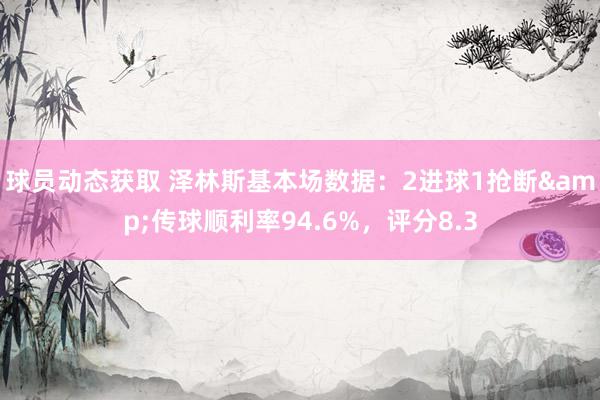 球员动态获取 泽林斯基本场数据：2进球1抢断&amp;传球顺利率94.6%，评分8.3